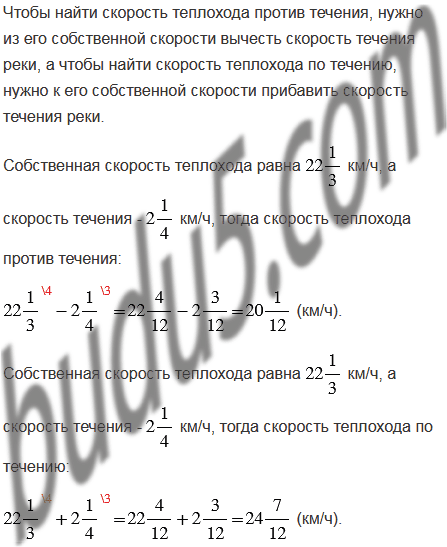 Чтобы найти скорость теплохода против течения, нужно из его собственной скорости вычесть скорость течения реки, а чтобы найти скорость теплохода по течению, нужно к его собственной скорости прибавить скорость течения реки.

Собственная скорость теплохода равна $22\frac{1}{3}$ км/ч, а скорость течения - $2\frac{1}{4}$ км/ч, тогда скорость теплохода против течения:

$22\frac{1}{3}^{\backslash 4} - 2\frac{1}{4}^{\backslash 3} = 22\frac{4}{12} - 2\frac{3}{12} = 20\frac{1}{12}$ (км/ч).

Собственная скорость теплохода равна $22\frac{1}{3}$ км/ч, а скорость течения - $2\frac{1}{4}$ км/ч, тогда скорость теплохода по течению:

$22\frac{1}{3}^{\backslash 4} + 2\frac{1}{4}^{\backslash 3} = 22\frac{4}{12} + 2\frac{3}{12} = 24\frac{7}{12}$ (км/ч).

budu5.com